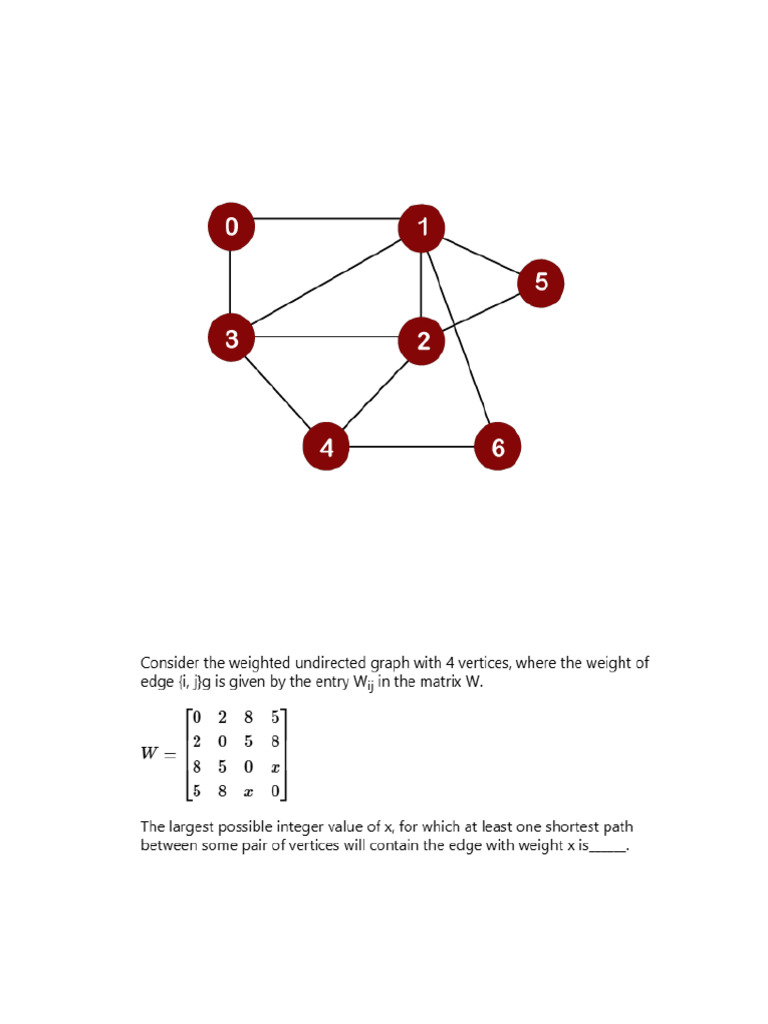 0
1
5
3
2
4
6

Consider the weighted undirected graph with 4 vertices, where the weight of edge {i, j}g is given by the entry $W_{ij}$ in the matrix W.

$W = \begin{bmatrix} 0 & 2 & 8 & 5 \\ 2 & 0 & 5 & 8 \\ 8 & 5 & 0 & x \\ 5 & 8 & x & 0 \end{bmatrix}$

The largest possible integer value of x, for which at least one shortest path between some pair of vertices will contain the edge with weight x is_____.